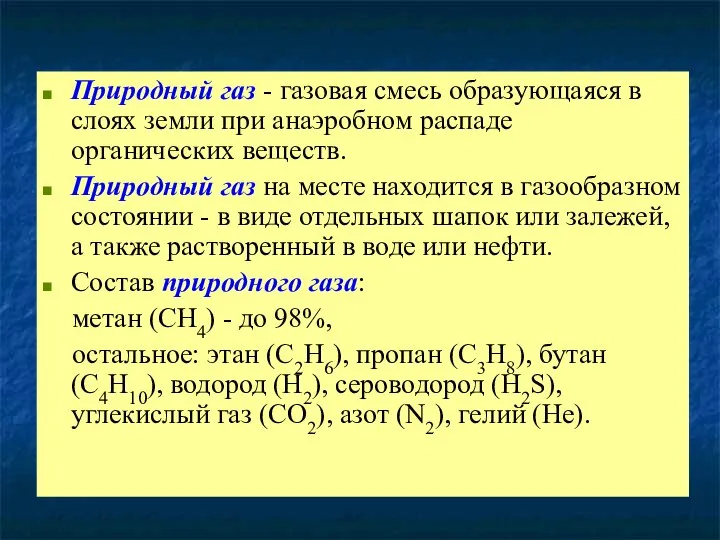 Природный газ - газовая смесь образующаяся в слоях земли при анаэробном распаде органических веществ.

Природный газ на месте находится в газообразном состоянии - в виде отдельных шапок или залежей, а также растворенный в воде или нефти.

Состав природного газа:

метан ($CH_4$) - до 98%,

остальное: этан ($C_2H_6$), пропан ($C_3H_8$), бутан ($C_4H_{10}$), водород ($H_2$), сероводород ($H_2S$), углекислый газ ($CO_2$), азот ($N_2$), гелий (He).